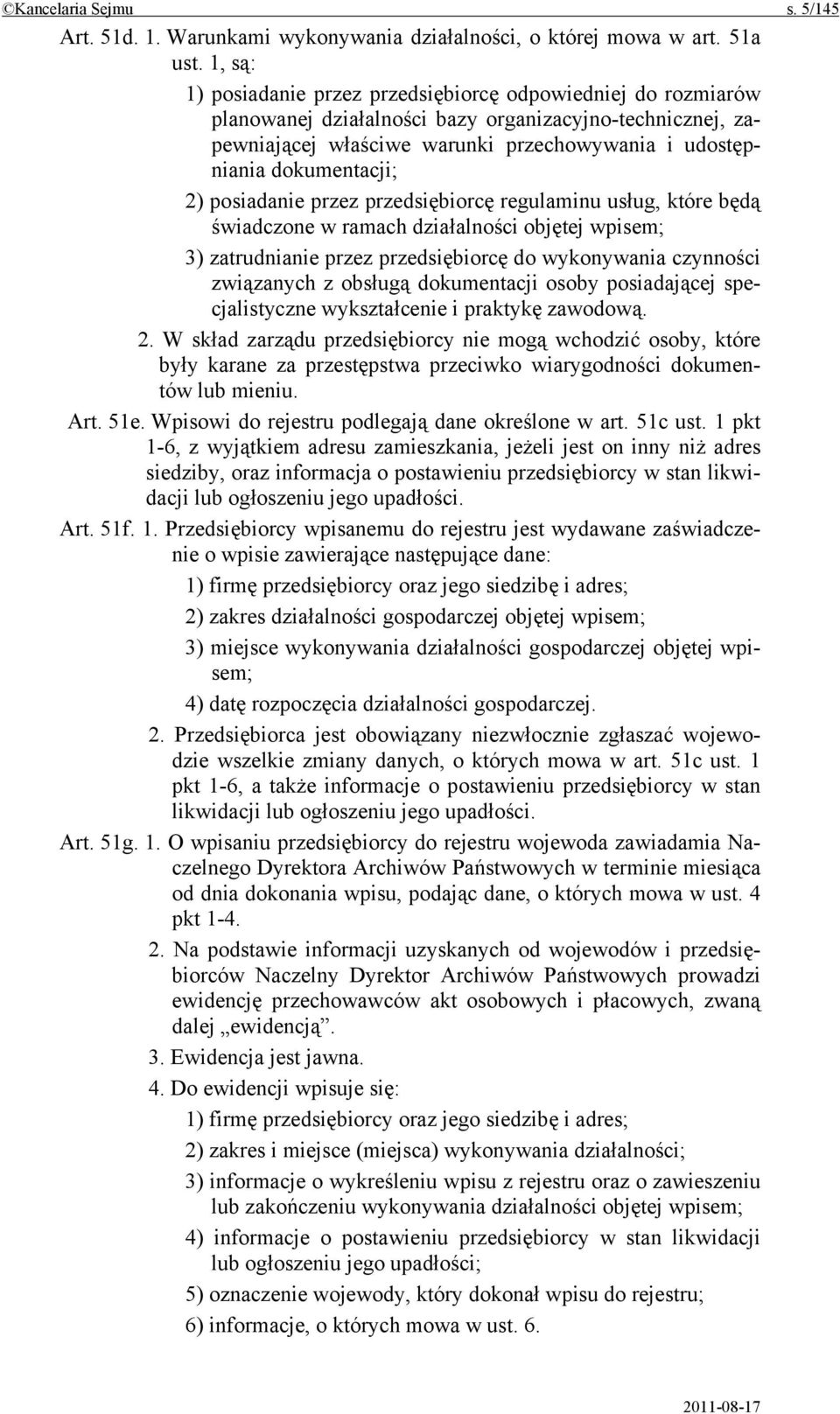 ©Kancelaria Sejmu s. 5/145

Art. 51d. 1. Warunkami wykonywania działalności, o której mowa w art. 51a ust. 1, są:

1) posiadanie przez przedsiębiorcę odpowiedniej do rozmiarów planowanej działalności bazy organizacyjno-technicznej, zapewniającej właściwe warunki przechowywania i udostępniania dokumentacji;

2) posiadanie przez przedsiębiorcę regulaminu usług, które będą świadczone w ramach działalności objętej wpisem;

3) zatrudnianie przez przedsiębiorcę do wykonywania czynności związanych z obsługą dokumentacji osoby posiadającej specjalistyczne wykształcenie i praktykę zawodową.

2. W skład zarządu przedsiębiorcy nie mogą wchodzić osoby, które były karane za przestępstwa przeciwko wiarygodności dokumentów lub mieniu.

Art. 51e. Wpisowi do rejestru podlegają dane określone w art. 51c ust. 1 pkt 1-6, z wyjątkiem adresu zamieszkania, jeżeli jest on inny niż adres siedziby, oraz informacja o postawieniu przedsiębiorcy w stan likwidacji lub ogłoszeniu jego upadłości.

Art. 51f. 1. Przedsiębiorcy wpisanemu do rejestru jest wydawane zaświadczenie o wpisie zawierające następujące dane:

1) firmę przedsiębiorcy oraz jego siedzibę i adres;

2) zakres działalności gospodarczej objętej wpisem;

3) miejsce wykonywania działalności gospodarczej objętej wpisem;

4) datę rozpoczęcia działalności gospodarczej.

2. Przedsiębiorca jest obowiązany niezwłocznie zgłaszać wojewodzie wszelkie zmiany danych, o których mowa w art. 51c ust. 1 pkt 1-6, a także informacje o postawieniu przedsiębiorcy w stan likwidacji lub ogłoszeniu jego upadłości.

Art. 51g. 1. O wpisaniu przedsiębiorcy do rejestru wojewoda zawiadamia Naczelnego Dyrektora Archiwów Państwowych w terminie miesiąca od dnia dokonania wpisu, podając dane, o których mowa w ust. 4 pkt 1-4.

2. Na podstawie informacji uzyskanych od wojewodów i przedsiębiorców Naczelny Dyrektor Archiwów Państwowych prowadzi ewidencję przechowawców akt osobowych i płacowych, zwaną dalej „ewidencją”.

3. Ewidencja jest jawna.

4. Do ewidencji wpisuje się:

1) firmę przedsiębiorcy oraz jego siedzibę i adres;

2) zakres i miejsce (miejsca) wykonywania działalności;

3) informacje o wykreśleniu wpisu z rejestru oraz o zawieszeniu lub zakończeniu wykonywania działalności objętej wpisem;

4) informacje o postawieniu przedsiębiorcy w stan likwidacji lub ogłoszeniu jego upadłości;

5) oznaczenie wojewody, który dokonał wpisu do rejestru;

6) informacje, o których mowa w ust. 6.

2011-08-17